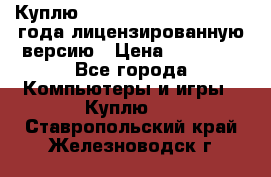 Куплю
года лицензированную версию  Цена
Все города
Компьютеры и игры
Куплю
Ставропольский край
Железноводск г